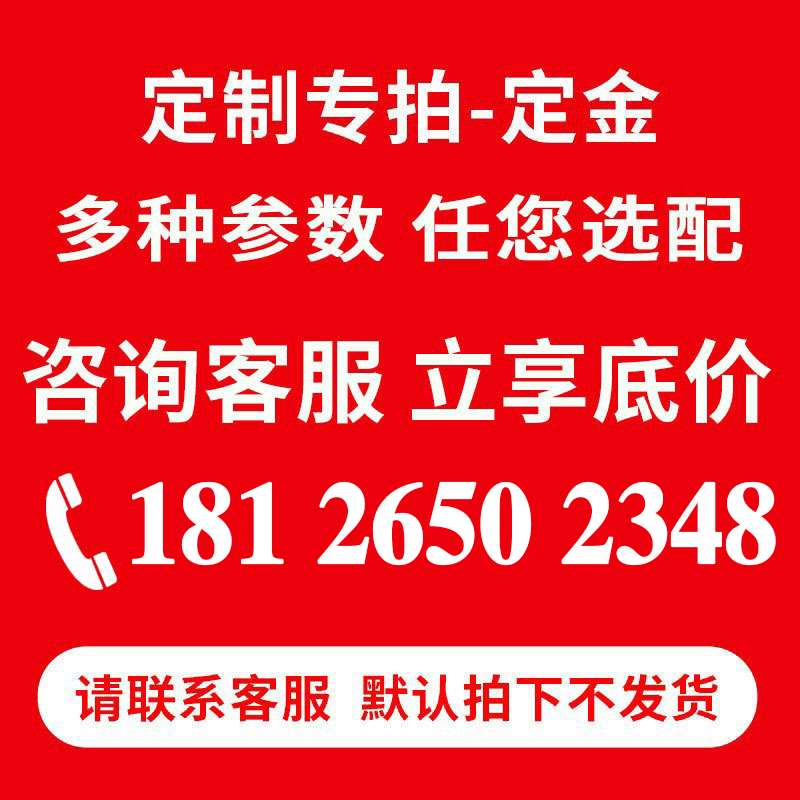 定制专拍-定金
多种参数 任您选配
咨询客服 立享底价
181 2650 2348
请联系客服 默认拍下不发货